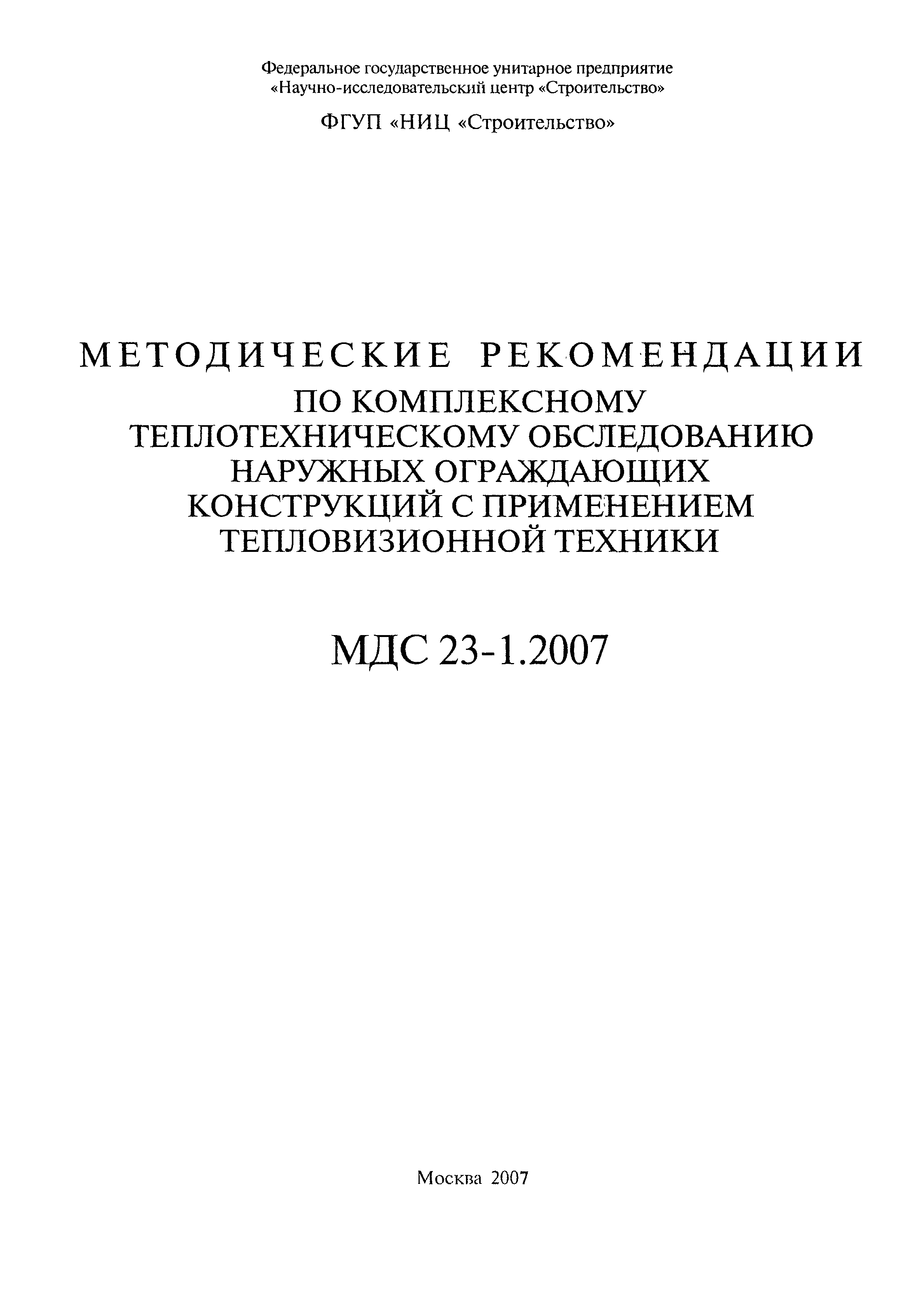 Федеральное государственное унитарное предприятие
«Научно-исследовательский центр «Строительство»

ФГУП «НИЦ «Строительство»

МЕТОДИЧЕСКИЕ РЕКОМЕНДАЦИИ
ПО КОМПЛЕКСНОМУ ТЕПЛОТЕХНИЧЕСКОМУ ОБСЛЕДОВАНИЮ НАРУЖНЫХ ОГРАЖДАЮЩИХ КОНСТРУКЦИЙ С ПРИМЕНЕНИЕМ ТЕПЛОВИЗИОННОЙ ТЕХНИКИ

МДС 23-1.2007

Москва 2007